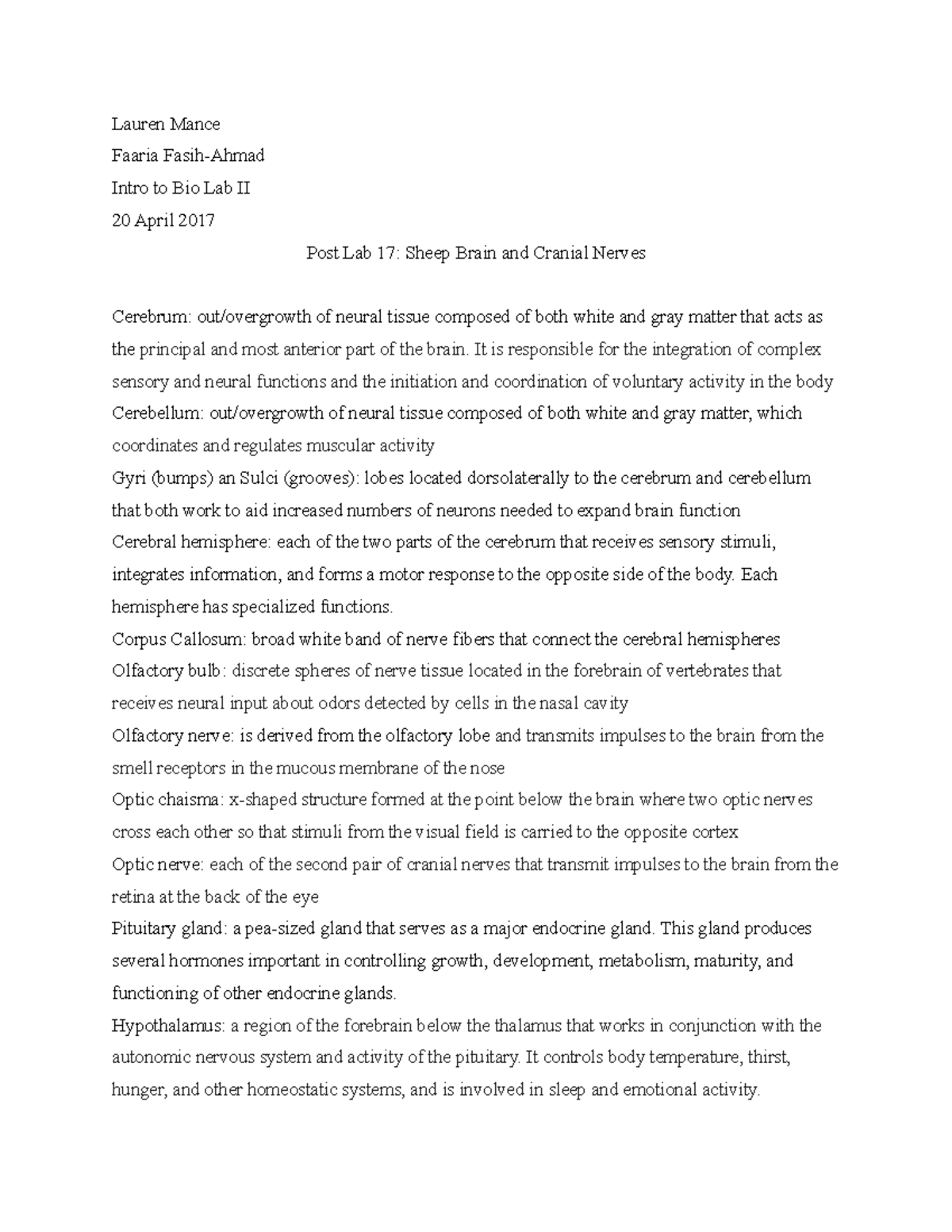 Lauren Mance

Faaria Fasih-Ahmad

Intro to Bio Lab II

20 April 2017

Post Lab 17: Sheep Brain and Cranial Nerves

Cerebrum: out/overgrowth of neural tissue composed of both white and gray matter that acts as the principal and most anterior part of the brain. It is responsible for the integration of complex sensory and neural functions and the initiation and coordination of voluntary activity in the body

Cerebellum: out/overgrowth of neural tissue composed of both white and gray matter, which coordinates and regulates muscular activity

Gyri (bumps) an Sulci (grooves): lobes located dorsolaterally to the cerebrum and cerebellum that both work to aid increased numbers of neurons needed to expand brain function

Cerebral hemisphere: each of the two parts of the cerebrum that receives sensory stimuli, integrates information, and forms a motor response to the opposite side of the body. Each hemisphere has specialized functions.

Corpus Callosum: broad white band of nerve fibers that connect the cerebral hemispheres

Olfactory bulb: discrete spheres of nerve tissue located in the forebrain of vertebrates that receives neural input about odors detected by cells in the nasal cavity

Olfactory nerve: is derived from the olfactory lobe and transmits impulses to the brain from the smell receptors in the mucous membrane of the nose

Optic chaisma: x-shaped structure formed at the point below the brain where two optic nerves cross each other so that stimuli from the visual field is carried to the opposite cortex

Optic nerve: each of the second pair of cranial nerves that transmit impulses to the brain from the retina at the back of the eye

Pituitary gland: a pea-sized gland that serves as a major endocrine gland. This gland produces several hormones important in controlling growth, development, metabolism, maturity, and functioning of other endocrine glands.

Hypothalamus: a region of the forebrain below the thalamus that works in conjunction with the autonomic nervous system and activity of the pituitary. It controls body temperature, thirst, hunger, and other homeostatic systems, and is involved in sleep and emotional activity.